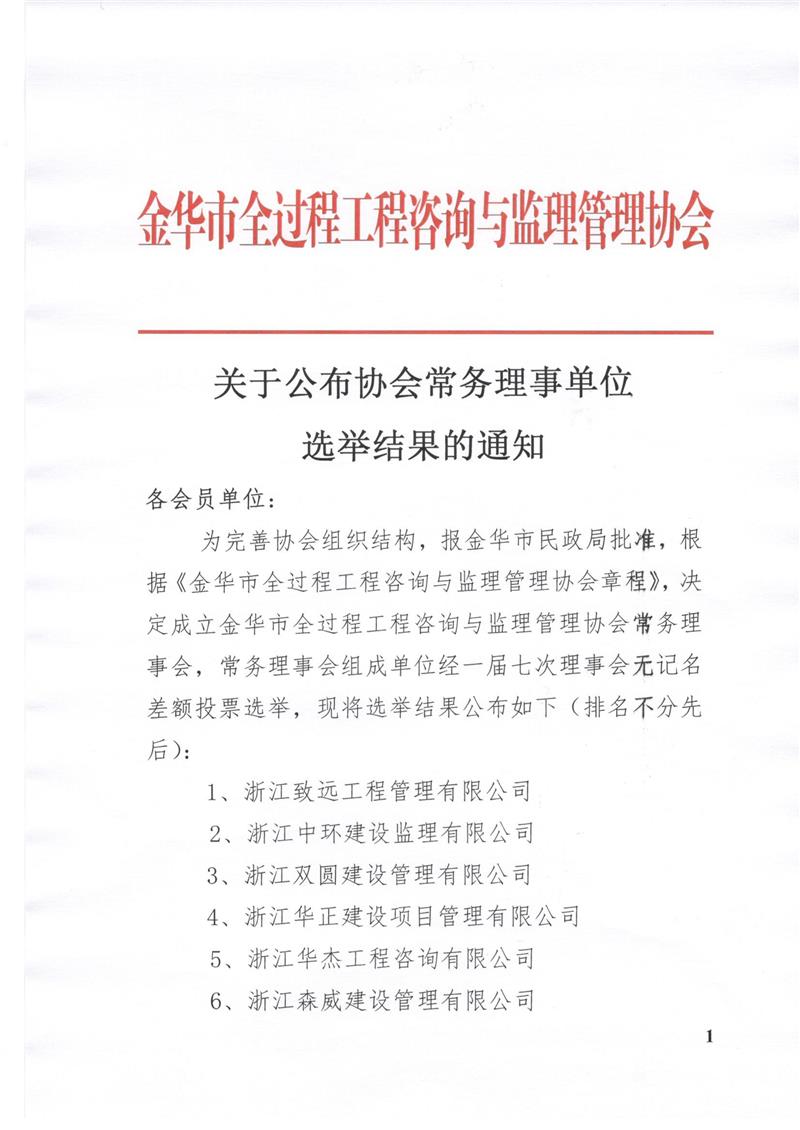 金华市全过程工程咨询与监理管理协会

关于公布协会常务理事单位
选举结果的通知

各会员单位：

为完善协会组织结构，报金华市民政局批准，根据《金华市全过程工程咨询与监理管理协会章程》，决定成立金华市全过程工程咨询与监理管理协会常务理事会，常务理事会组成单位经一届七次理事会无记名差额投票选举，现将选举结果公布如下（排名不分先后）：

1、浙江致远工程管理有限公司

2、浙江中环建设监理有限公司

3、浙江双圆建设管理有限公司

4、浙江华正建设项目管理有限公司

5、浙江华杰工程咨询有限公司

6、浙江森威建设管理有限公司

1